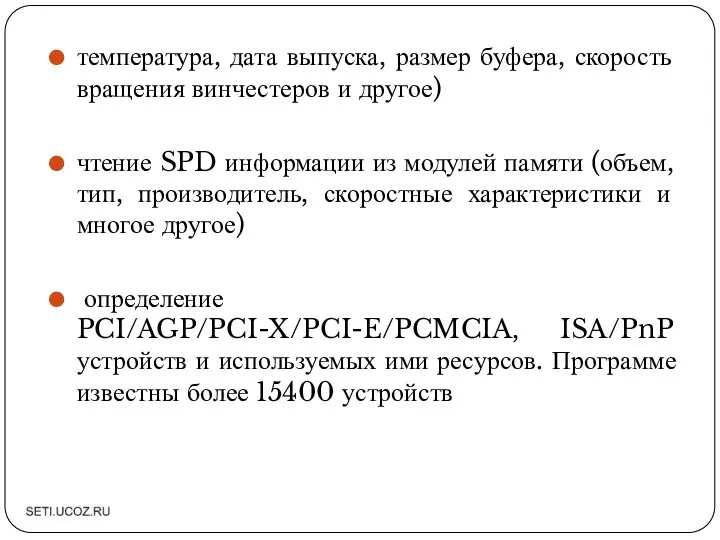 температура, дата выпуска, размер буфера, скорость вращения винчестеров и другое)

чтение SPD информации из модулей памяти (объем, тип, производитель, скоростные характеристики и многое другое)

определение PCI/AGP/PCI-X/PCI-E/PCMCIA, ISA/PnP устройств и используемых ими ресурсов. Программе известны более 15400 устройств

SETI.UCOZ.RU